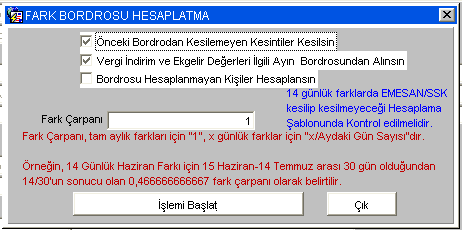 FARK BORDROSU HESAPLATMA

Önceki Bordrodan Kesilemeyen Kesintiler Kesilsin

Vergi İndirim ve Ekgelir Değerleri İlgili Ayın Bordrosundan Alınsın

Bordrosu Hesaplanmayan Kişiler Hesaplansın

14 günlük farklarda EMESAN/SSK kesilip kesilmeyeceği Hesaplama Şablonunda Kontrol edilmelidir.

Fark Çarpanı 1

Fark Çarpanı, tam aylık farkları için "1", x günlük farklar için "x/Aydaki Gün Sayısı"dır.

Örneğin, 14 Günlük Haziran Farkı için 15 Haziran-14 Temmuz arası 30 gün olduğundan 14/30'un sonucu olan 0,466666666667 fark çarpanı olarak belirtilir.

İşlemi Başlat

Çık